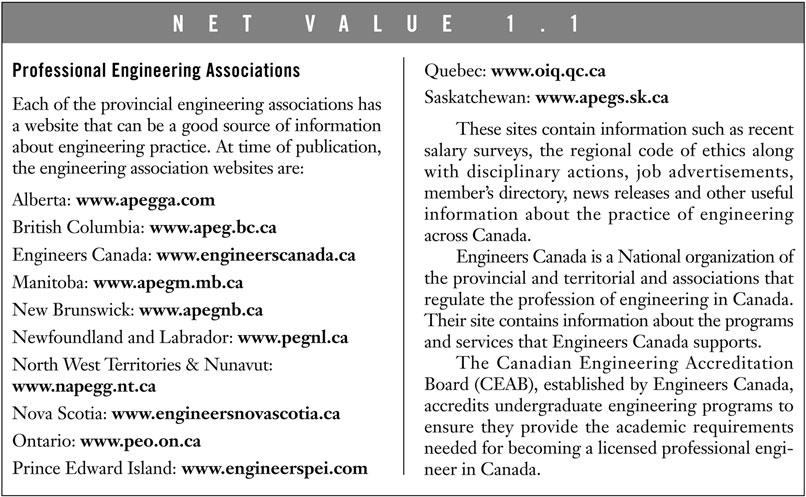 NET VALUE 1.1

Professional Engineering Associations

Each of the provincial engineering associations has a website that can be a good source of information about engineering practice. At time of publication, the engineering association websites are:

Alberta: www.apegga.com

British Columbia: www.apeg.bc.ca

Engineers Canada: www.engineerscanada.ca

Manitoba: www.apegm.mb.ca

New Brunswick: www.apegnb.ca

Newfoundland and Labrador: www.pegnl.ca

North West Territories & Nunavut: www.napegg.nt.ca

Nova Scotia: www.engineersnovascotia.ca

Ontario: www.peo.on.ca

Prince Edward Island: www.engineerspei.com

Quebec: www.oiq.qc.ca

Saskatchewan: www.apegs.sk.ca

These sites contain information such as recent salary surveys, the regional code of ethics along with disciplinary actions, job advertisements, member's directory, news releases and other useful information about the practice of engineering across Canada.

Engineers Canada is a National organization of the provincial and territorial and associations that regulate the profession of engineering in Canada. Their site contains information about the programs and services that Engineers Canada supports.

The Canadian Engineering Accreditation Board (CEAB), established by Engineers Canada, accredits undergraduate engineering programs to ensure they provide the academic requirements needed for becoming a licensed professional engineer in Canada.